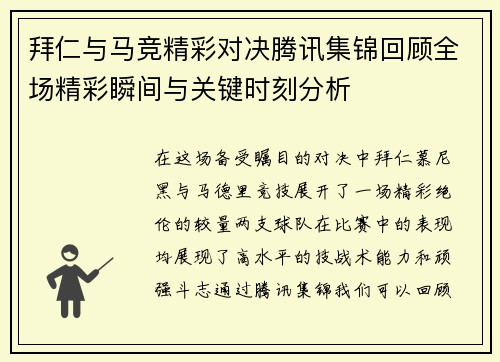 拜仁与马竞精彩对决腾讯集锦回顾全场精彩瞬间与关键时刻分析

在这场备受瞩目的对决中拜仁慕尼黑与马德里竞技展开了一场精彩绝伦的较量两支球队在比赛中的表现均展现了高水平的技战术能力和顽强斗志通过腾讯集锦我们可以回顾